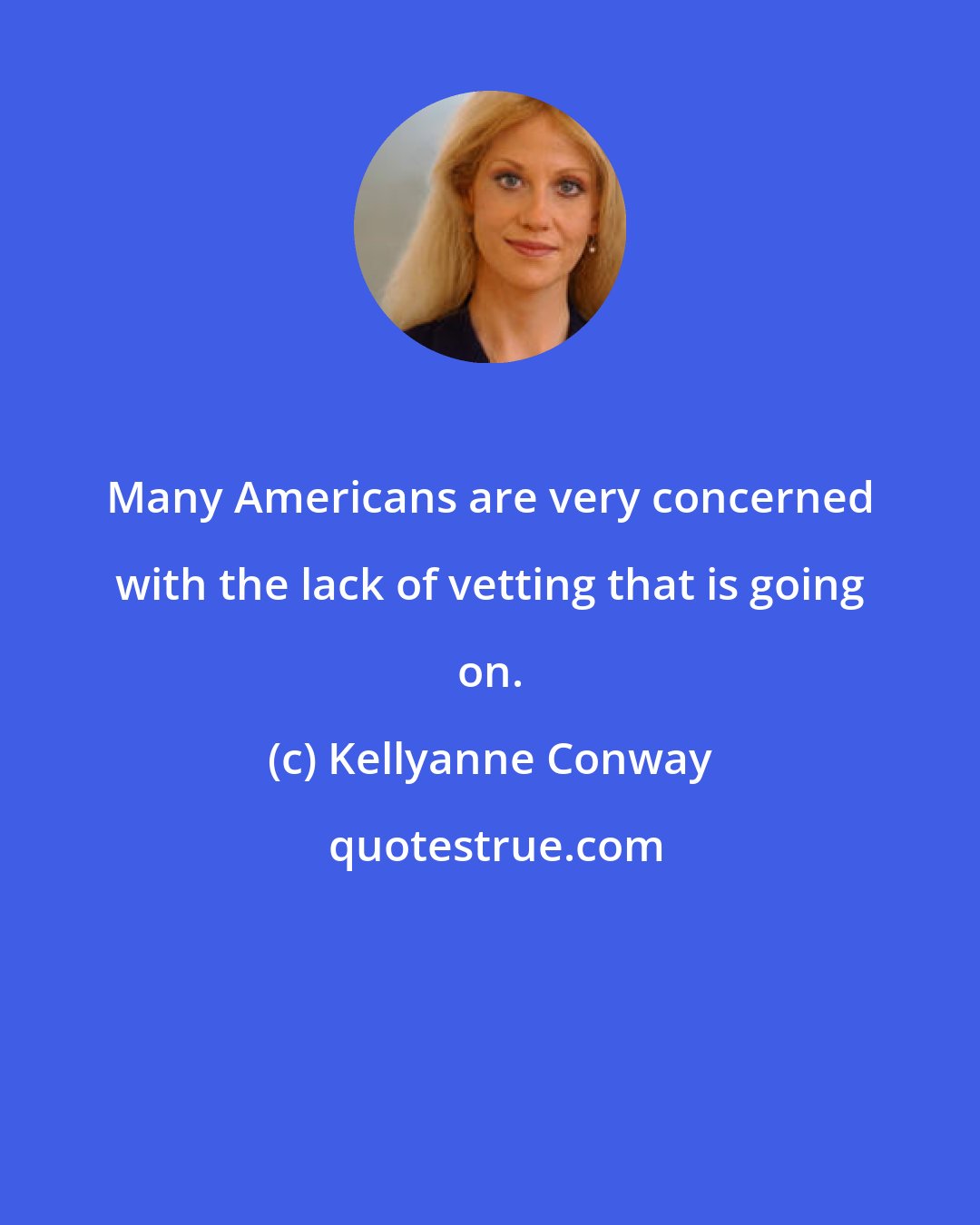 Many Americans are very concerned with the lack of vetting that is going on.

(c) Kellyanne Conway

quotestrue.com